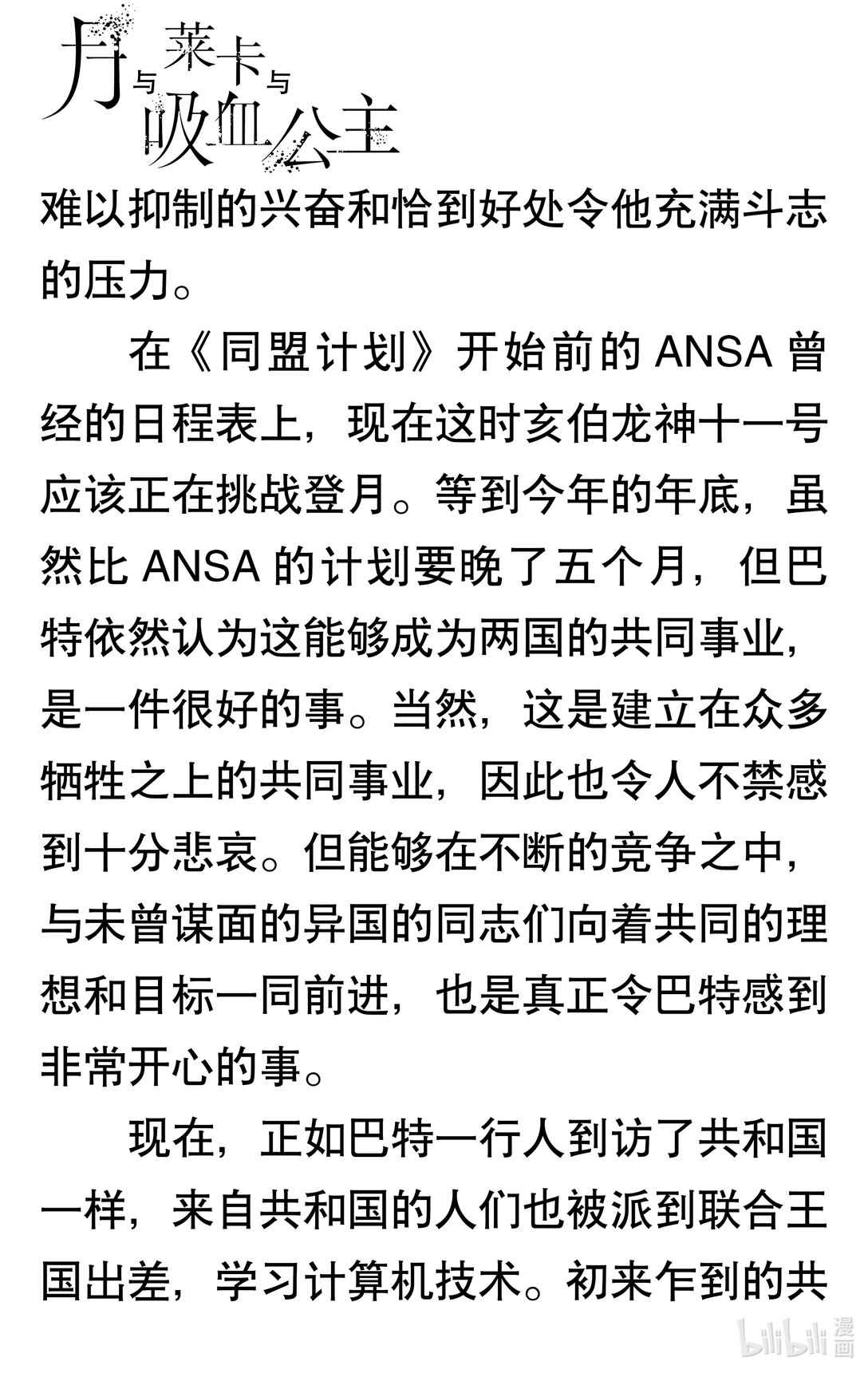 月与莱卡与吸血公主

难以抑制的兴奋和恰到好处令他充满斗志的压力。

在《同盟计划》开始前的 ANSA 曾经的日程表上，现在这时亥伯龙神十一号应该正在挑战登月。等到今年的年底，虽然比 ANSA 的计划要晚了五个月，但巴特依然认为这能够成为两国的共同事业，是一件很好的事。当然，这是建立在众多牺牲之上的共同事业，因此也令人不禁感到十分悲哀。但能够在不断的竞争之中，与未曾谋面的异国的同志们向着共同的理想和目标一同前进，也是真正令巴特感到非常开心的事。

现在，正如巴特一行人到访了共和国一样，来自共和国的人们也被派到联合王国出差，学习计算机技术。初来乍到的共

bilibili 漫画